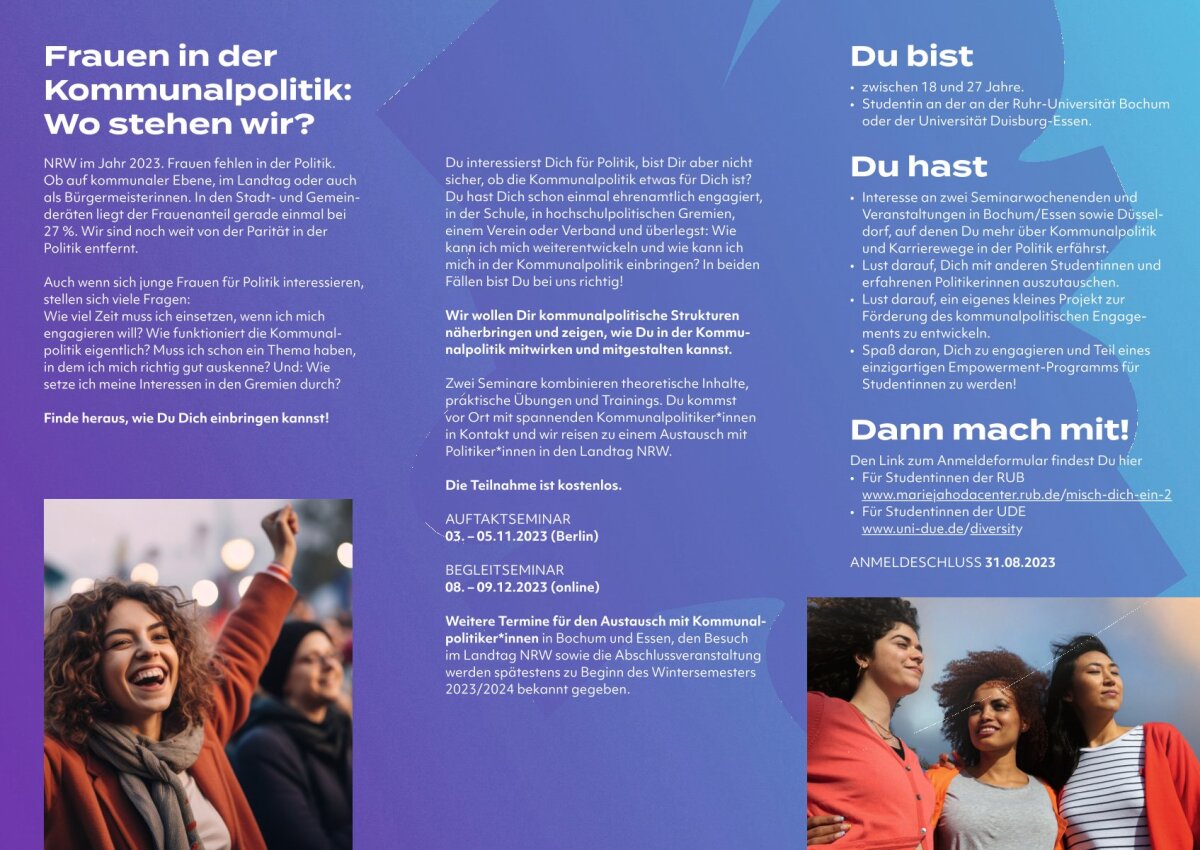 Frauen in der Kommunalpolitik: Wo stehen wir?

NRW im Jahr 2023. Frauen fehlen in der Politik. Ob auf kommunaler Ebene, im Landtag oder auch als Bürgermeisterinnen. In den Stadt- und Gemeinderäten liegt der Frauenanteil gerade einmal bei 27 %. Wir sind noch weit von der Parität in der Politik entfernt.

Auch wenn sich junge Frauen für Politik interessieren, stellen sich viele Fragen:
Wie viel Zeit muss ich einsetzen, wenn ich mich engagieren will? Wie funktioniert die Kommunalpolitik eigentlich? Muss ich schon ein Thema haben, in dem ich mich richtig gut auskenne? Und: Wie setze ich meine Interessen in den Gremien durch?

Finde heraus, wie Du Dich einbringen kannst!

Du interessierst Dich für Politik, bist Dir aber nicht sicher, ob die Kommunalpolitik etwas für Dich ist? Du hast Dich schon einmal ehrenamtlich engagiert, in der Schule, in hochschulpolitischen Gremien, einem Verein oder Verband und überlegst: Wie kann ich mich weiterentwickeln und wie kann ich mich in der Kommunalpolitik einbringen? In beiden Fällen bist Du bei uns richtig!

Wir wollen Dir kommunalpolitische Strukturen näherbringen und zeigen, wie Du in der Kommunalpolitik mitwirken und mitgestalten kannst.

Zwei Seminare kombinieren theoretische Inhalte, praktische Übungen und Trainings. Du kommst vor Ort mit spannenden Kommunalpolitiker*innen in Kontakt und wir reisen zu einem Austausch mit Politiker*innen in den Landtag NRW.

Die Teilnahme ist kostenlos.

AUFTAKTSEMINAR
03. – 05.11.2023 (Berlin)

BEGLEITSEMINAR
08. – 09.12.2023 (online)

Weitere Termine für den Austausch mit Kommunalpolitiker*innen in Bochum und Essen, den Besuch im Landtag NRW sowie die Abschlussveranstaltung werden spätestens zu Beginn des Wintersemesters 2023/2024 bekannt gegeben.

Du bist
• zwischen 18 und 27 Jahre.
• Studentin an der an der Ruhr-Universität Bochum oder der Universität Duisburg-Essen.

Du hast
• Interesse an zwei Seminarwochenenden und Veranstaltungen in Bochum/Essen sowie Düsseldorf, auf denen Du mehr über Kommunalpolitik und Karrierewege in der Politik erfährst.
• Lust darauf, Dich mit anderen Studentinnen und erfahrenen Politikerinnen auszutauschen.
• Lust darauf, ein eigenes kleines Projekt zur Förderung des kommunalpolitischen Engagements zu entwickeln.
• Spaß daran, Dich zu engagieren und Teil eines einzigartigen Empowerment-Programms für Studentinnen zu werden!

Dann mach mit!
Den Link zum Anmeldeformular findest Du hier
• Für Studentinnen der RUB
www.mariejahodacenter.rub.de/misch-dich-ein-2
• Für Studentinnen der UDE
www.uni-due.de/diversity

ANMELDESCHLUSS 31.08.2023